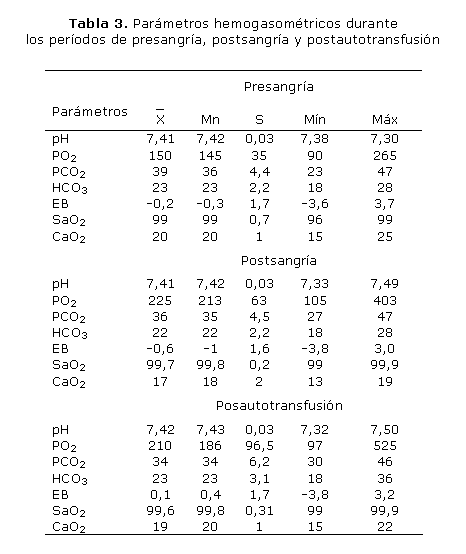 **Tabla 3.** Parámetros hemogasométricos durante los períodos de presangría, postsangría y postautotransfusión

| Parámetros | $\overline{X}$ | Mn | S | Mín | Máx |
|---|---|---|---|---|---|
| | | | Presangría | | |
| pH | 7,41 | 7,42 | 0,03 | 7,38 | 7,30 |
| $PO_2$ | 150 | 145 | 35 | 90 | 265 |
| $PCO_2$ | 39 | 36 | 4,4 | 23 | 47 |
| $HCO_3$ | 23 | 23 | 2,2 | 18 | 28 |
| EB | -0,2 | -0,3 | 1,7 | -3,6 | 3,7 |
| $SaO_2$ | 99 | 99 | 0,7 | 96 | 99 |
| $CaO_2$ | 20 | 20 | 1 | 15 | 25 |
| | | | Postsangría | | |
| pH | 7,41 | 7,42 | 0,03 | 7,33 | 7,49 |
| $PO_2$ | 225 | 213 | 63 | 105 | 403 |
| $PCO_2$ | 36 | 35 | 4,5 | 27 | 47 |
| $HCO_3$ | 22 | 22 | 2,2 | 18 | 28 |
| EB | -0,6 | -1 | 1,6 | -3,8 | 3,0 |
| $SaO_2$ | 99,7 | 99,8 | 0,2 | 99 | 99,9 |
| $CaO_2$ | 17 | 18 | 2 | 13 | 19 |
| | | | Posautotransfusión | | |
| pH | 7,42 | 7,43 | 0,03 | 7,32 | 7,50 |
| $PO_2$ | 210 | 186 | 96,5 | 97 | 525 |
| $PCO_2$ | 34 | 34 | 6,2 | 30 | 46 |
| $HCO_3$ | 23 | 23 | 3,1 | 18 | 36 |
| EB | 0,1 | 0,4 | 1,7 | -3,8 | 3,2 |
| $SaO_2$ | 99,6 | 99,8 | 0,31 | 99 | 99,9 |
| $CaO_2$ | 19 | 20 | 1 | 15 | 22 |